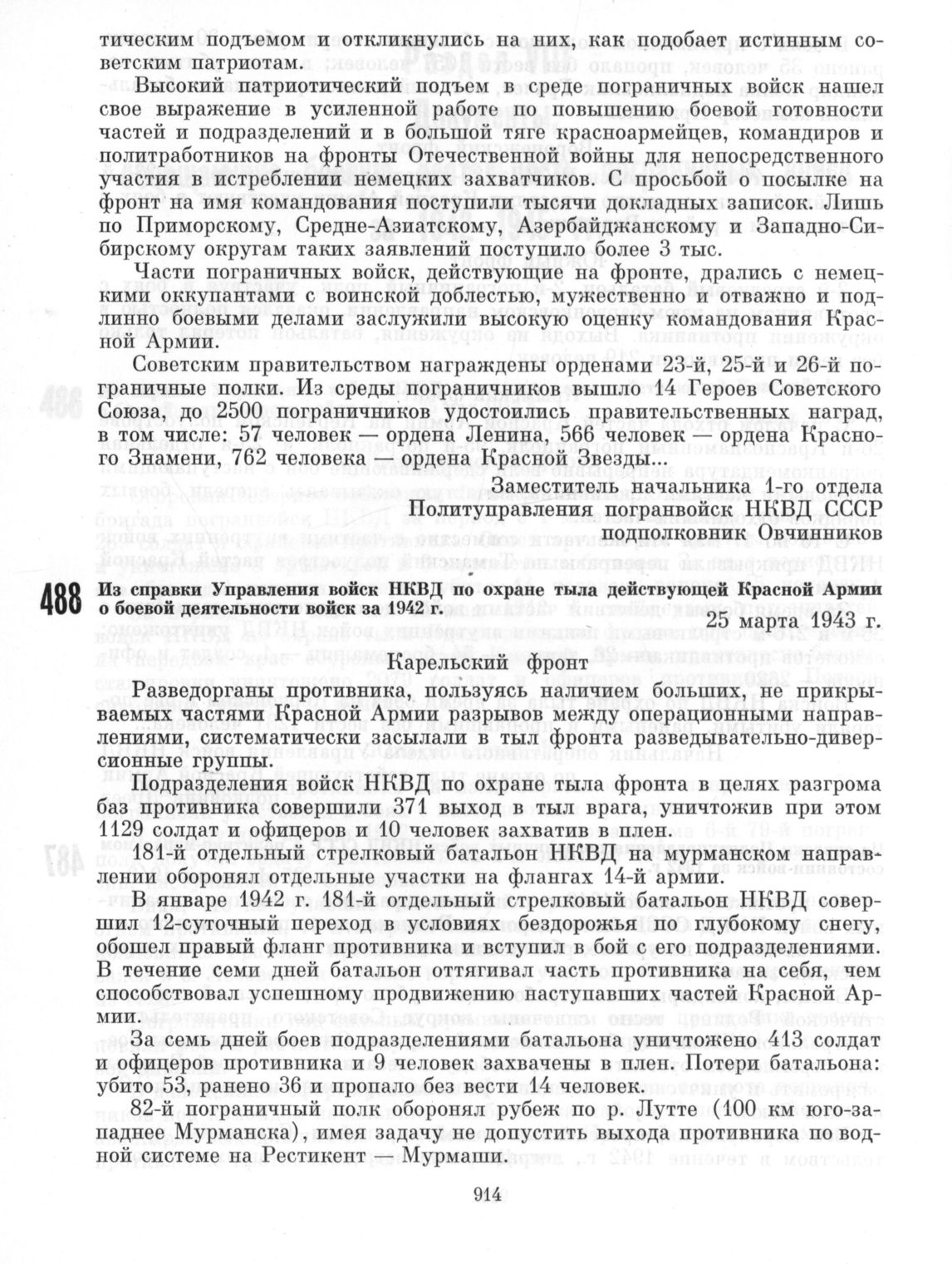 тическим подъемом и откликнулись на них, как подобает истинным советским патриотам.

Высокий патриотический подъем в среде пограничных войск нашел свое выражение в усиленной работе по повышению боевой готовности частей и подразделений и в большой тяге красноармейцев, командиров и политработников на фронты Отечественной войны для непосредственного участия в истреблении немецких захватчиков. С просьбой о посылке на фронт на имя командования поступили тысячи докладных записок. Лишь по Приморскому, Средне-Азиатскому, Азербайджанскому и Западно-Сибирскому округам таких заявлений поступило более 3 тыс.

Части пограничных войск, действующие на фронте, дрались с немецкими оккупантами с воинской доблестью, мужественно и отважно и подлинно боевыми делами заслужили высокую оценку командования Красной Армии.

Советским правительством награждены орденами 23-й, 25-й и 26-й пограничные полки. Из среды пограничников вышло 14 Героев Советского Союза, до 2500 пограничников удостоились правительственных наград, в том числе: 57 человек — ордена Ленина, 566 человек — ордена Красного Знамени, 762 человека — ордена Красной Звезды...

Заместитель начальника 1-го отдела
Политуправления погранвойск НКВД СССР
подполковник Овчинников

488 Из справки Управления войск НКВД по охране тыла действующей Красной Армии о боевой деятельности войск за 1942 г.

25 марта 1943 г.

Карельский фронт

Разведорганы противника, пользуясь наличием больших, не прикрываемых частями Красной Армии разрывов между операционными направлениями, систематически засылали в тыл фронта разведывательно-диверсионные группы.

Подразделения войск НКВД по охране тыла фронта в целях разгрома баз противника совершили 371 выход в тыл врага, уничтожив при этом 1129 солдат и офицеров и 10 человек захватив в плен.

181-й отдельный стрелковый батальон НКВД на мурманском направлении оборонял отдельные участки на флангах 14-й армии.

В январе 1942 г. 181-й отдельный стрелковый батальон НКВД совершил 12-суточный переход в условиях бездорожья по глубокому снегу, обошел правый фланг противника и вступил в бой с его подразделениями. В течение семи дней батальон оттягивал часть противника на себя, чем способствовал успешному продвижению наступавших частей Красной Армии.

За семь дней боев подразделениями батальона уничтожено 413 солдат и офицеров противника и 9 человек захвачены в плен. Потери батальона: убито 53, ранено 36 и пропало без вести 14 человек.

82-й пограничный полк оборонял рубеж по р. Лутте (100 км юго-западнее Мурманска), имея задачу не допустить выхода противника по водной системе на Рестикент — Мурмаши.

914